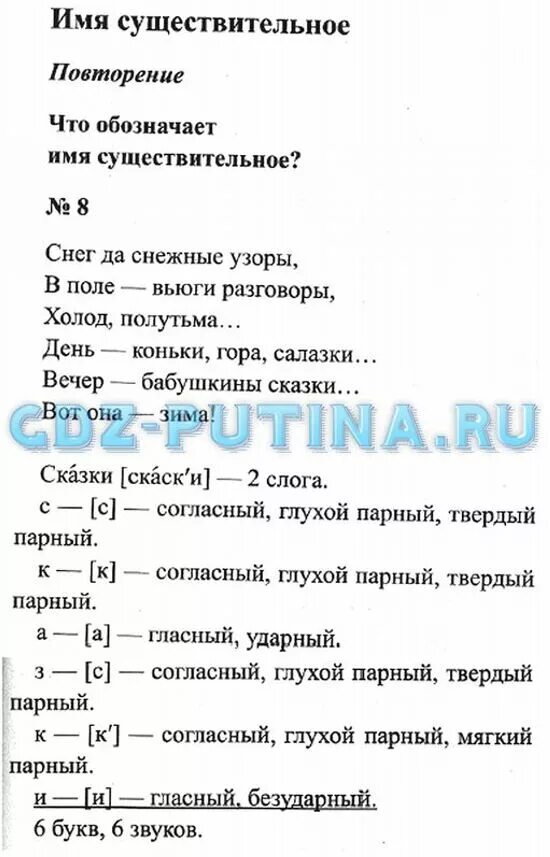 Имя существительное

Повторение

Что обозначает имя существительное?

№ 8

Снег да снежные узоры,
В поле — вьюги разговоры,
Холод, полутьма…
День — коньки, гора, салазки…
Вечер — бабушкины сказки…
Вот она — зима!

GDZ-PUTINA.RU

Ска́зки [ска́ск′и] — 2 слога.

с — [с] — согласный, глухой парный, твердый парный.

к — [к] — согласный, глухой парный, твердый парный.

а — [а] — гласный, ударный.

з — [с] — согласный, глухой парный, твердый парный.

к — [к′] — согласный, глухой парный, мягкий парный.

и — [и] — гласный, безударный.

6 букв, 6 звуков.